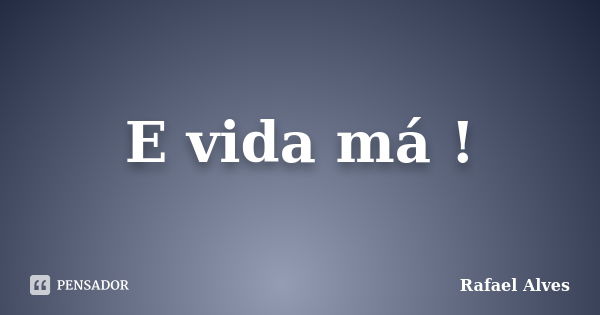 E vida má !

PENSADOR

Rafael Alves